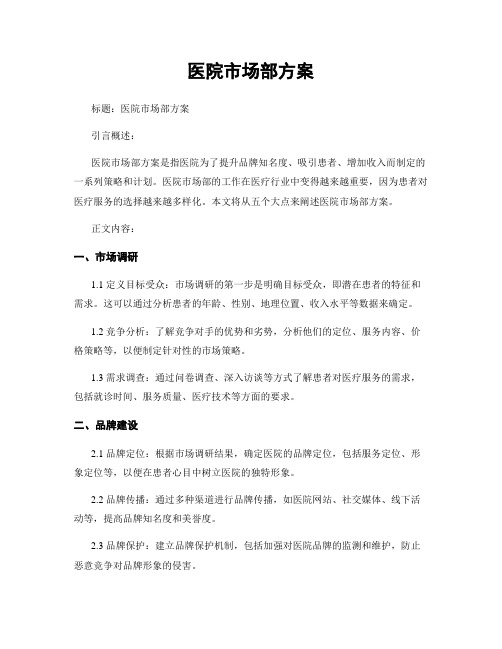 医院市场部方案

标题：医院市场部方案

引言概述：

医院市场部方案是指医院为了提升品牌知名度、吸引患者、增加收入而制定的一系列策略和计划。医院市场部的工作在医疗行业中变得越来越重要，因为患者对医疗服务的选择越来越多样化。本文将从五个大点来阐述医院市场部方案。

正文内容：

一、市场调研

1.1 定义目标受众：市场调研的第一步是明确目标受众，即潜在患者的特征和需求。这可以通过分析患者的年龄、性别、地理位置、收入水平等数据来确定。

1.2 竞争分析：了解竞争对手的优势和劣势，分析他们的定位、服务内容、价格策略等，以便制定针对性的市场策略。

1.3 需求调查：通过问卷调查、深入访谈等方式了解患者对医疗服务的需求，包括就诊时间、服务质量、医疗技术等方面的要求。

二、品牌建设

2.1 品牌定位：根据市场调研结果，确定医院的品牌定位，包括服务定位、形象定位等，以便在患者心目中树立医院的独特形象。

2.2 品牌传播：通过多种渠道进行品牌传播，如医院网站、社交媒体、线下活动等，提高品牌知名度和美誉度。

2.3 品牌保护：建立品牌保护机制，包括加强对医院品牌的监测和维护，防止恶意竞争对品牌形象的侵害。